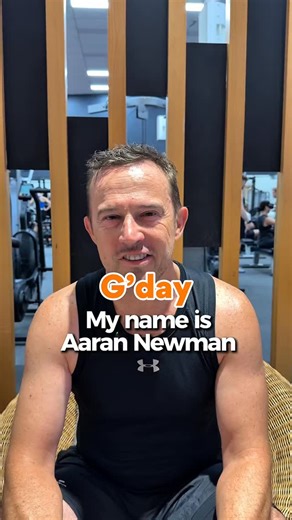 G'day
My name is Aaran Newman